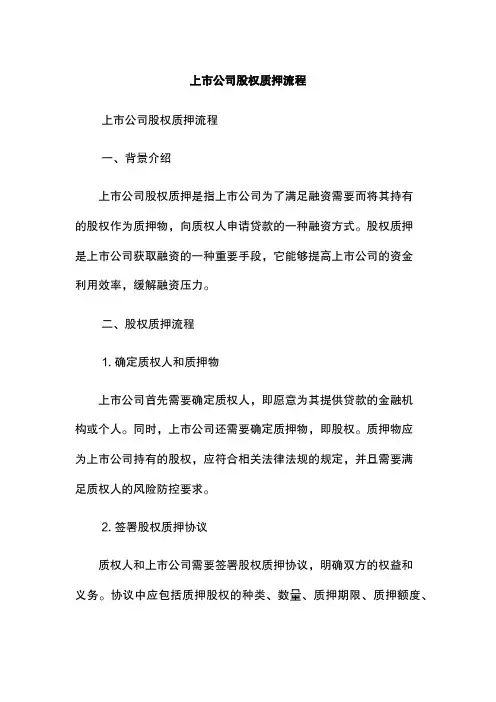 上市公司股权质押流程

上市公司股权质押流程

一、背景介绍

上市公司股权质押是指上市公司为了满足融资需要而将其持有的股权作为质押物，向质权人申请贷款的一种融资方式。股权质押是上市公司获取融资的一种重要手段，它能够提高上市公司的资金利用效率，缓解融资压力。

二、股权质押流程

1. 确定质权人和质押物

上市公司首先需要确定质权人，即愿意为其提供贷款的金融机构或个人。同时，上市公司还需要确定质押物，即股权。质押物应为上市公司持有的股权，应符合相关法律法规的规定，并且需要满足质权人的风险防控要求。

2. 签署股权质押协议

质权人和上市公司需要签署股权质押协议，明确双方的权益和义务。协议中应包括质押股权的种类、数量、质押期限、质押额度、